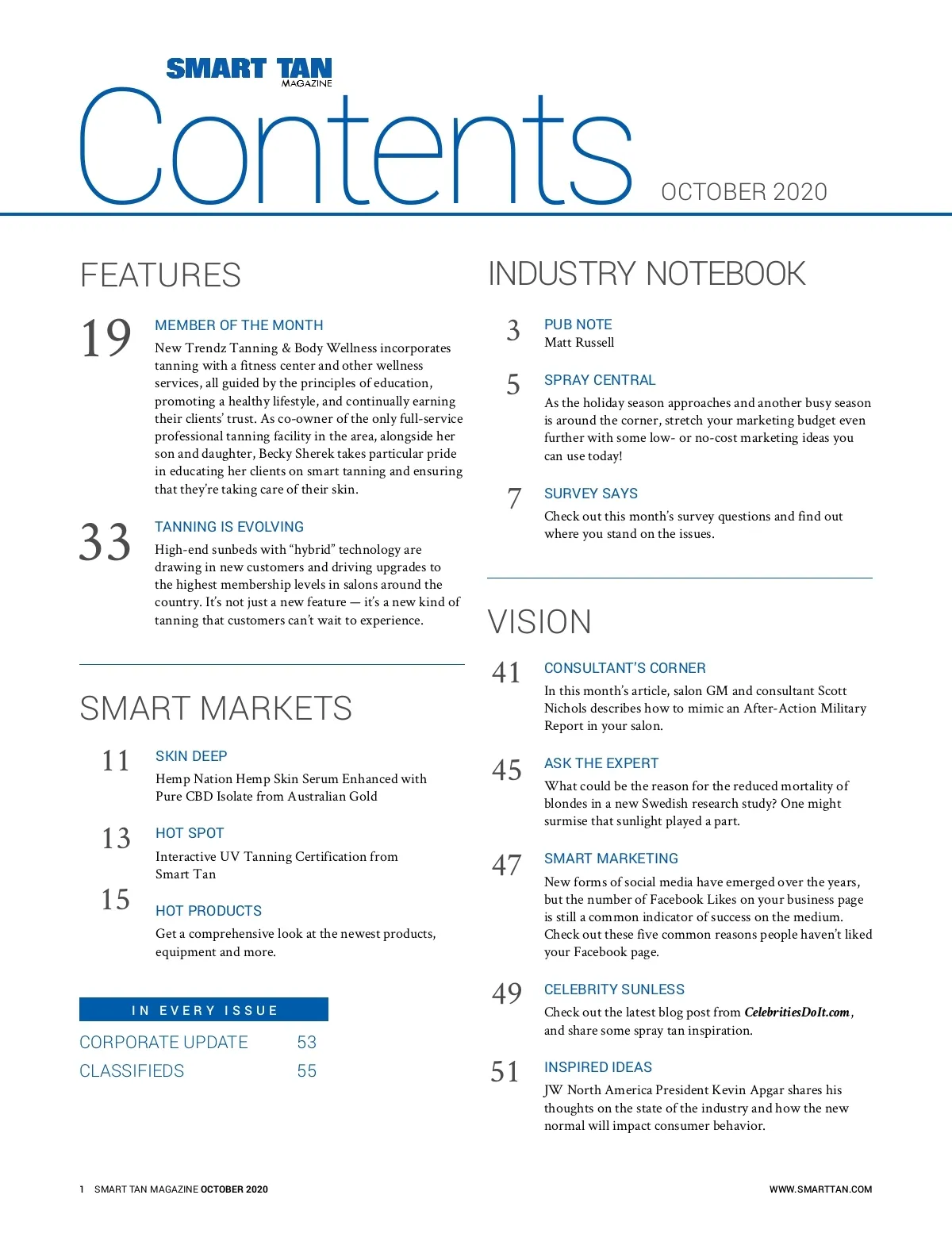 SMART TAN
MAGAZINE

Contents

OCTOBER 2020

FEATURES

19 MEMBER OF THE MONTH
New Trendz Tanning & Body Wellness incorporates tanning with a fitness center and other wellness services, all guided by the principles of education, promoting a healthy lifestyle, and continually earning their clients' trust. As co-owner of the only full-service professional tanning facility in the area, alongside her son and daughter, Becky Sherek takes particular pride in educating her clients on smart tanning and ensuring that they're taking care of their skin.

33 TANNING IS EVOLVING
High-end sunbeds with "hybrid" technology are drawing in new customers and driving upgrades to the highest membership levels in salons around the country. It's not just a new feature — it's a new kind of tanning that customers can't wait to experience.

SMART MARKETS

11 SKIN DEEP
Hemp Nation Hemp Skin Serum Enhanced with Pure CBD Isolate from Australian Gold

13 HOT SPOT
Interactive UV Tanning Certification from Smart Tan

15 HOT PRODUCTS
Get a comprehensive look at the newest products, equipment and more.

IN EVERY ISSUE
CORPORATE UPDATE 53
CLASSIFIEDS 55

INDUSTRY NOTEBOOK

3 PUB NOTE
Matt Russell

5 SPRAY CENTRAL
As the holiday season approaches and another busy season is around the corner, stretch your marketing budget even further with some low- or no-cost marketing ideas you can use today!

7 SURVEY SAYS
Check out this month's survey questions and find out where you stand on the issues.

VISION

41 CONSULTANT'S CORNER
In this month's article, salon GM and consultant Scott Nichols describes how to mimic an After-Action Military Report in your salon.

45 ASK THE EXPERT
What could be the reason for the reduced mortality of blondes in a new Swedish research study? One might surmise that sunlight played a part.

47 SMART MARKETING
New forms of social media have emerged over the years, but the number of Facebook Likes on your business page is still a common indicator of success on the medium. Check out these five common reasons people haven't liked your Facebook page.

49 CELEBRITY SUNLESS
Check out the latest blog post from CelebritiesDoIt.com, and share some spray tan inspiration.

51 INSPIRED IDEAS
JW North America President Kevin Apgar shares his thoughts on the state of the industry and how the new normal will impact consumer behavior.

1 SMART TAN MAGAZINE OCTOBER 2020
WWW.SMARTTAN.COM